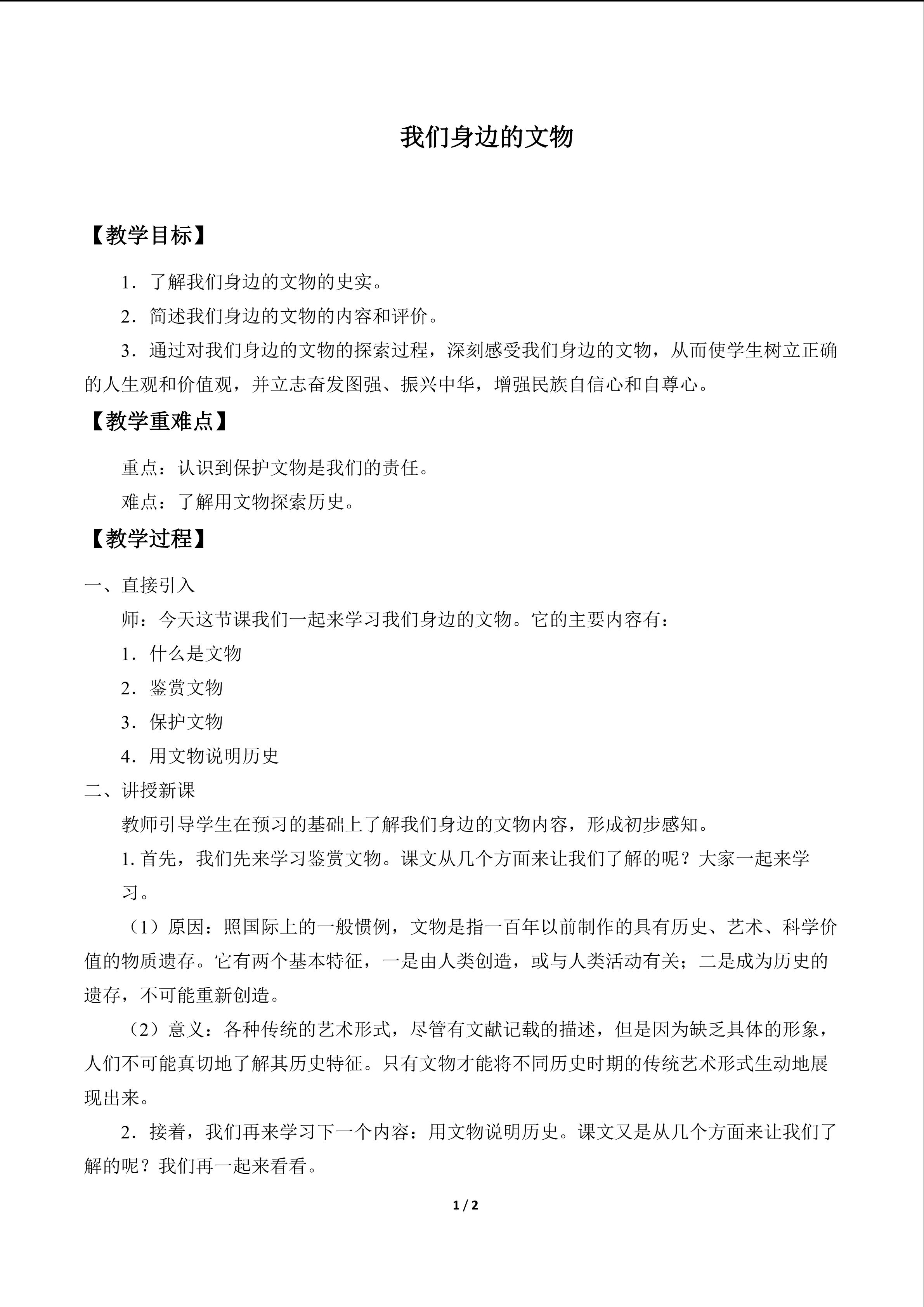 我们身边的文物

【教学目标】

1．了解我们身边的文物的史实。

2．简述我们身边的文物的内容和评价。

3．通过对我们身边的文物的探索过程，深刻感受我们身边的文物，从而使学生树立正确的人生观和价值观，并立志奋发图强、振兴中华，增强民族自信心和自尊心。

【教学重难点】

重点：认识到保护文物是我们的责任。

难点：了解用文物探索历史。

【教学过程】

一、直接引入

师：今天这节课我们一起来学习我们身边的文物。它的主要内容有：

1．什么是文物

2．鉴赏文物

3．保护文物

4．用文物说明历史

二、讲授新课

教师引导学生在预习的基础上了解我们身边的文物内容，形成初步感知。

1.首先，我们先来学习鉴赏文物。课文从几个方面来让我们了解的呢？大家一起来学习。

（1）原因：照国际上的一般惯例，文物是指一百年以前制作的具有历史、艺术、科学价值的物质遗存。它有两个基本特征，一是由人类创造，或与人类活动有关；二是成为历史的遗存，不可能重新创造。

（2）意义：各种传统的艺术形式，尽管有文献记载的描述，但是因为缺乏具体的形象，人们不可能真切地了解其历史特征。只有文物才能将不同历史时期的传统艺术形式生动地展现出来。

2．接着，我们再来学习下一个内容：用文物说明历史。课文又是从几个方面来让我们了解的呢？我们再一起来看看。

1 / 2